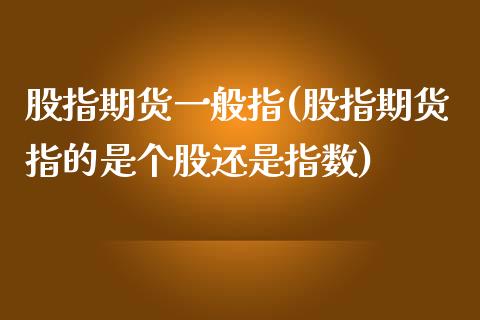 股指期货一般指(股指期货指的是个股还是指数)